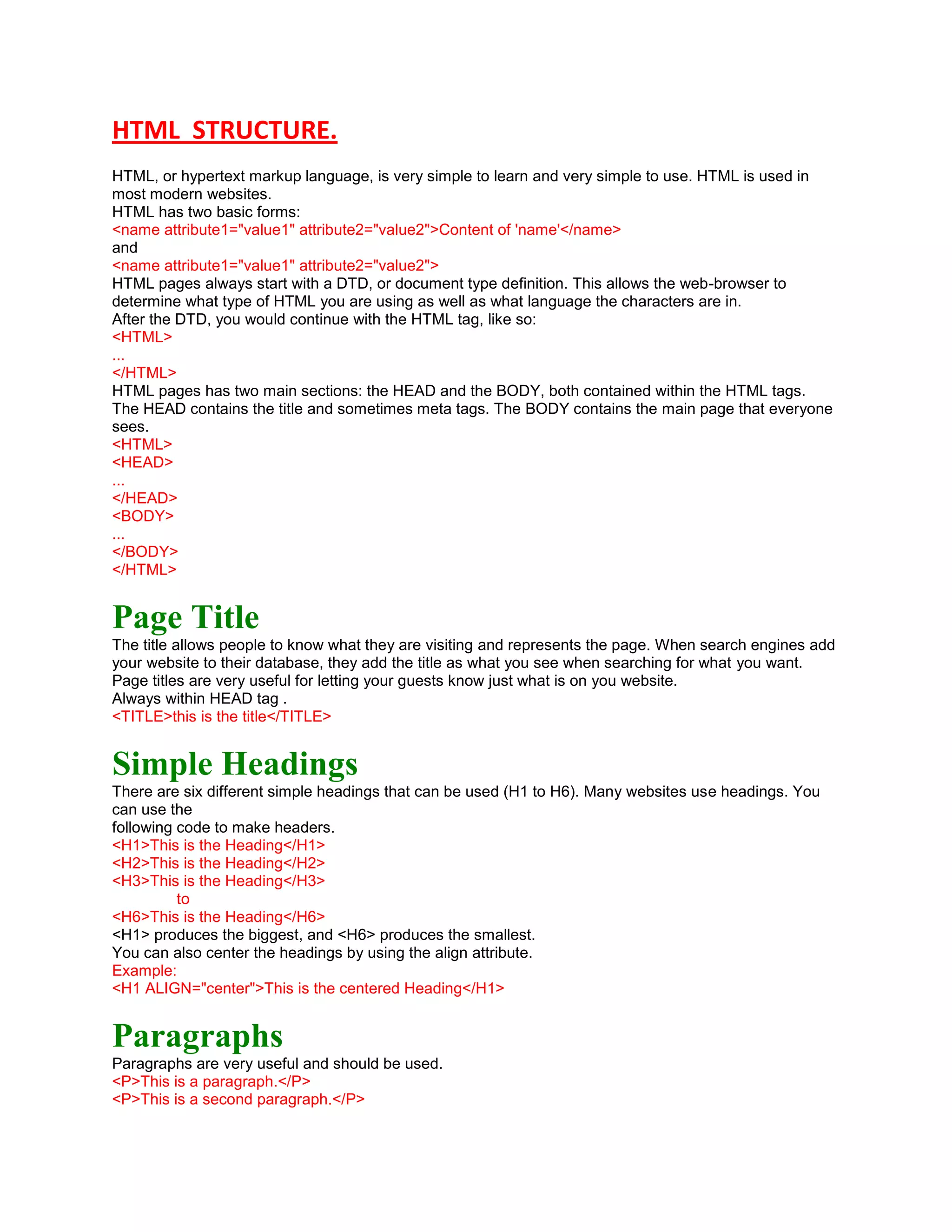 HTML  STRUCTURE.

HTML, or hypertext markup language, is very simple to learn and very simple to use. HTML is used in most modern websites.
HTML has two basic forms:
<name attribute1="value1" attribute2="value2">Content of 'name'</name>
and
<name attribute1="value1" attribute2="value2">
HTML pages always start with a DTD, or document type definition. This allows the web-browser to determine what type of HTML you are using as well as what language the characters are in.
After the DTD, you would continue with the HTML tag, like so:
<HTML>
...
</HTML>
HTML pages has two main sections: the HEAD and the BODY, both contained within the HTML tags. The HEAD contains the title and sometimes meta tags. The BODY contains the main page that everyone sees.
<HTML>
<HEAD>
...
</HEAD>
<BODY>
...
</BODY>
</HTML>

Page Title
The title allows people to know what they are visiting and represents the page. When search engines add your website to their database, they add the title as what you see when searching for what you want. Page titles are very useful for letting your guests know just what is on you website.
Always within HEAD tag .
<TITLE>this is the title</TITLE>

Simple Headings
There are six different simple headings that can be used (H1 to H6). Many websites use headings. You can use the
following code to make headers.
<H1>This is the Heading</H1>
<H2>This is the Heading</H2>
<H3>This is the Heading</H3>
to
<H6>This is the Heading</H6>
<H1> produces the biggest, and <H6> produces the smallest.
You can also center the headings by using the align attribute.
Example:
<H1 ALIGN="center">This is the centered Heading</H1>

Paragraphs
Paragraphs are very useful and should be used.
<P>This is a paragraph.</P>
<P>This is a second paragraph.</P>